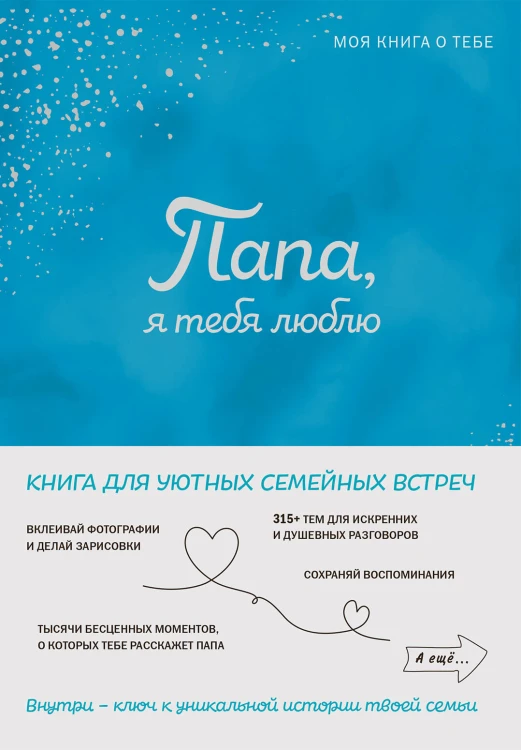 МОЯ КНИГА О ТЕБЕ

Папа, я тебя люблю

КНИГА ДЛЯ УЮТНЫХ СЕМЕЙНЫХ ВСТРЕЧ

ВКЛЕИВАЙ ФОТОГРАФИИ И ДЕЛАЙ ЗАРИСОВКИ

315+ ТЕМ ДЛЯ ИСКРЕННИХ И ДУШЕВНЫХ РАЗГОВОРОВ

СОХРАНЯЙ ВОСПОМИНАНИЯ

ТЫСЯЧИ БЕСЦЕННЫХ МОМЕНТОВ, О КОТОРЫХ ТЕБЕ РАССКАЖЕТ ПАПА

А ещё...

Внутри – ключ к уникальной истории твоей семьи